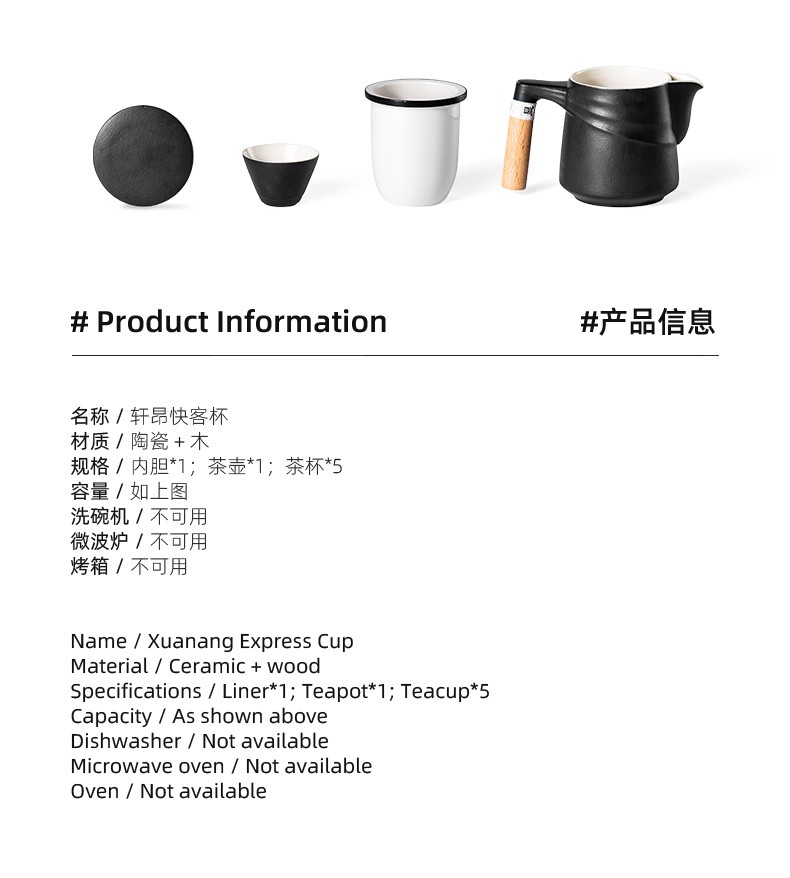 # Product Information

#产品信息

名称 / 轩昂快客杯
材质 / 陶瓷 + 木
规格 / 内胆*1；茶壶*1；茶杯*5
容量 / 如上图
洗碗机 / 不可用
微波炉 / 不可用
烤箱 / 不可用

Name / Xuanang Express Cup
Material / Ceramic + wood
Specifications / Liner*1; Teapot*1; Teacup*5
Capacity / As shown above
Dishwasher / Not available
Microwave oven / Not available
Oven / Not available